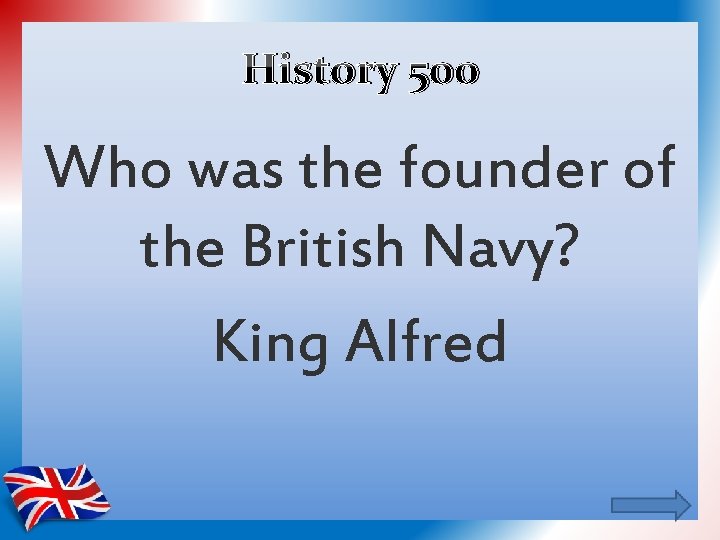 History 500

Who was the founder of the British Navy?

King Alfred